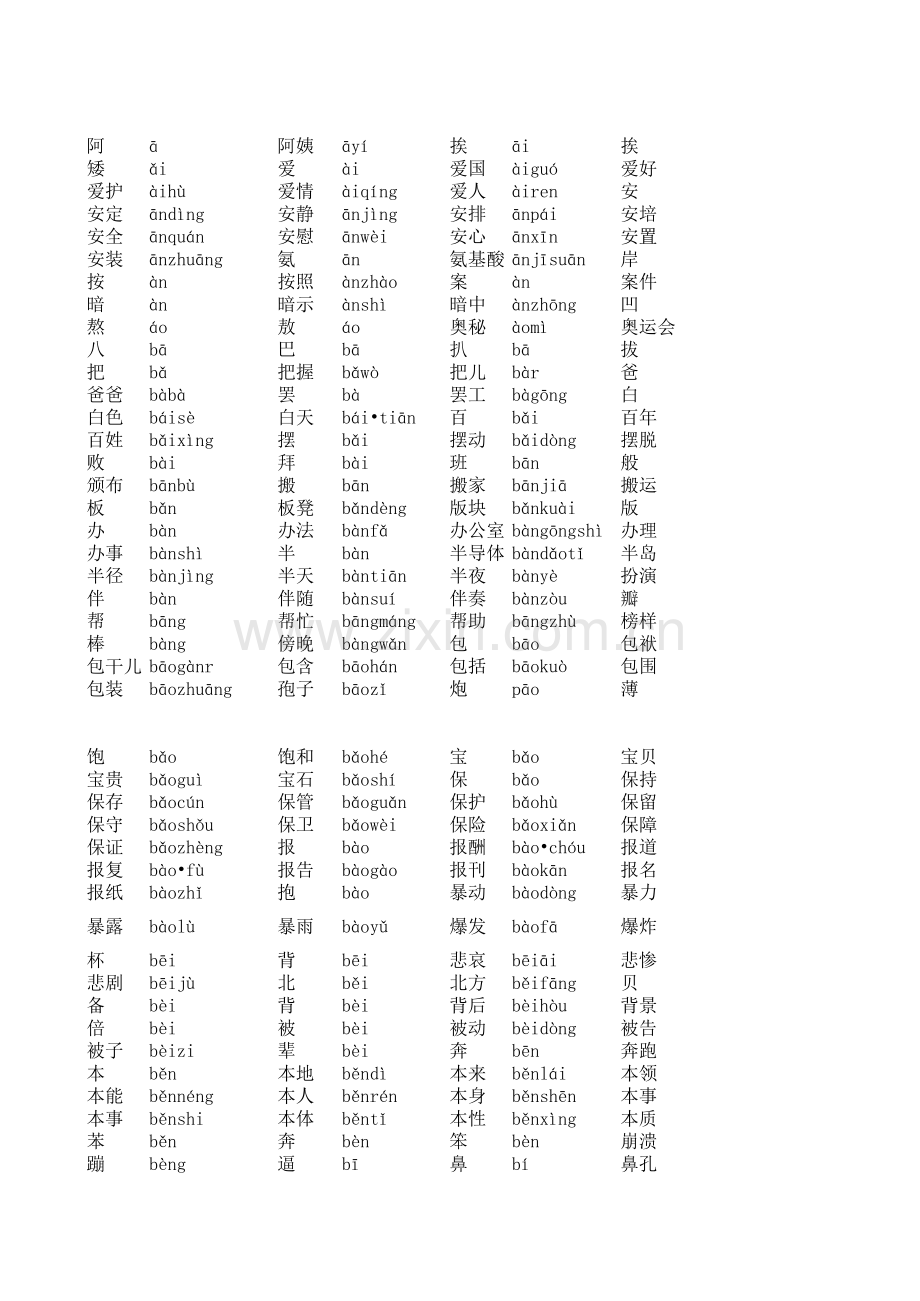 | 阿 | ā | 阿姨 | āyí | 挨 | āi | 挨 |
|---|---|---|---|---|---|---|
| 矮 | ǎi | 爱 | ài | 爱国 | àiguó | 爱好 |
| 爱护 | àihù | 爱情 | àiqíng | 爱人 | àiren | 安 |
| 安定 | āndìng | 安静 | ānjìng | 安排 | ānpái | 安培 |
| 安全 | ānquán | 安慰 | ānwèi | 安心 | ānxīn | 安置 |
| 安装 | ānzhuāng | 氨 | ān | 氨基酸 | ānjīsuān | 岸 |
| 按 | àn | 按照 | ànzhào | 案 | àn | 案件 |
| 暗 | àn | 暗示 | ànshì | 暗中 | ànzhōng | 凹 |
| 熬 | áo | 敖 | áo | 奥秘 | àomì | 奥运会 |
| 八 | bā | 巴 | bā | 扒 | bā | 拔 |
| 把 | bǎ | 把握 | bǎwò | 把儿 | bàr | 爸 |
| 爸爸 | bàbà | 罢 | bà | 罢工 | bàgōng | 白 |
| 白色 | báisè | 白天 | bái•tiān | 百 | bǎi | 百年 |
| 百姓 | bǎixìng | 摆 | bǎi | 摆动 | bǎidòng | 摆脱 |
| 败 | bài | 拜 | bài | 班 | bān | 般 |
| 颁布 | bānbù | 搬 | bān | 搬家 | bānjiā | 搬运 |
| 板 | bǎn | 板凳 | bǎndèng | 版块 | bǎnkuài | 版 |
| 办 | bàn | 办法 | bànfǎ | 办公室 | bàngōngshì | 办理 |
| 办事 | bànshì | 半 | bàn | 半导体 | bàndǎotǐ | 半岛 |
| 半径 | bànjìng | 半天 | bàntiān | 半夜 | bànyè | 扮演 |
| 伴 | bàn | 伴随 | bànsuí | 伴奏 | bànzòu | 瓣 |
| 帮 | bāng | 帮忙 | bāngmáng | 帮助 | bāngzhù | 榜样 |
| 棒 | bàng | 傍晚 | bàngwǎn | 包 | bāo | 包袱 |
| 包干儿 | bāogànr | 包含 | bāohán | 包括 | bāokuò | 包围 |
| 包装 | bāozhuāng | 孢子 | bāozǐ | 炮 | pāo | 薄 |

| 饱 | bǎo | 饱和 | bǎohé | 宝 | bǎo | 宝贝 |
|---|---|---|---|---|---|---|
| 宝贵 | bǎoguì | 宝石 | bǎoshí | 保 | bǎo | 保持 |
| 保存 | bǎocún | 保管 | bǎoguǎn | 保护 | bǎohù | 保留 |
| 保守 | bǎoshǒu | 保卫 | bǎowèi | 保险 | bǎoxiǎn | 保障 |
| 保证 | bǎozhèng | 报 | bào | 报酬 | bào•chóu | 报道 |
| 报复 | bào•fù | 报告 | bàogào | 报刊 | bàokān | 报名 |
| 报纸 | bàozhǐ | 抱 | bào | 暴动 | bàodòng | 暴力 |
| 暴露 | bàolù | 暴雨 | bàoyǔ | 爆发 | bàofā | 爆炸 |
| 杯 | bēi | 背 | bēi | 悲哀 | bēiāi | 悲惨 |
| 悲剧 | bēijù | 北 | běi | 北方 | běifāng | 贝 |
| 备 | bèi | 背 | bèi | 背后 | bèihòu | 背景 |
| 倍 | bèi | 被 | bèi | 被动 | bèidòng | 被告 |
| 被子 | bèizi | 辈 | bèi | 奔 | bēn | 奔跑 |
| 本 | běn | 本地 | běndì | 本来 | běnlái | 本领 |
| 本能 | běnnéng | 本人 | běnrén | 本身 | běnshēn | 本事 |
| 本事 | běnshi | 本体 | běntǐ | 本性 | běnxìng | 本质 |
| 苯 | běn | 奔 | bèn | 笨 | bèn | 崩溃 |
| 蹦 | bèng | 逼 | bī | 鼻 | bí | 鼻孔 |

www.zixin.com.cn